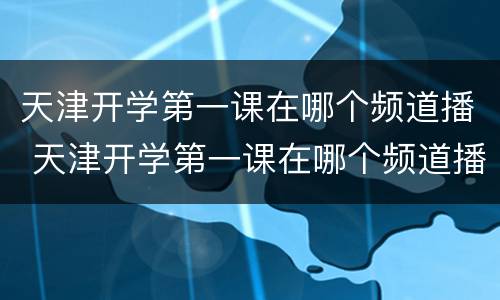 天津开学第一课在哪个频道播
天津开学第一课在哪个频道播